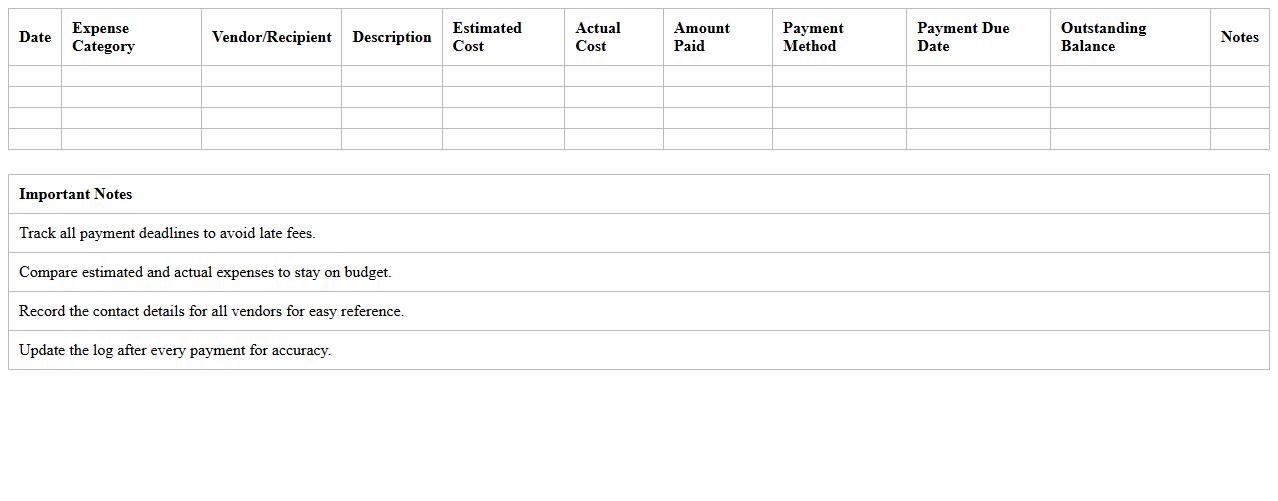 | Date | Expense Category | Vendor/Recipient | Description | Estimated Cost | Actual Cost | Amount Paid | Payment Method | Payment Due Date | Outstanding Balance | Notes |
|---|---|---|---|---|---|---|---|---|---|---|
| | | | | | | | | | | |
| | | | | | | | | | | |
| | | | | | | | | | | |
| | | | | | | | | | | |

| Important Notes |
|---|
| Track all payment deadlines to avoid late fees. |
| Compare estimated and actual expenses to stay on budget. |
| Record the contact details for all vendors for easy reference. |
| Update the log after every payment for accuracy. |